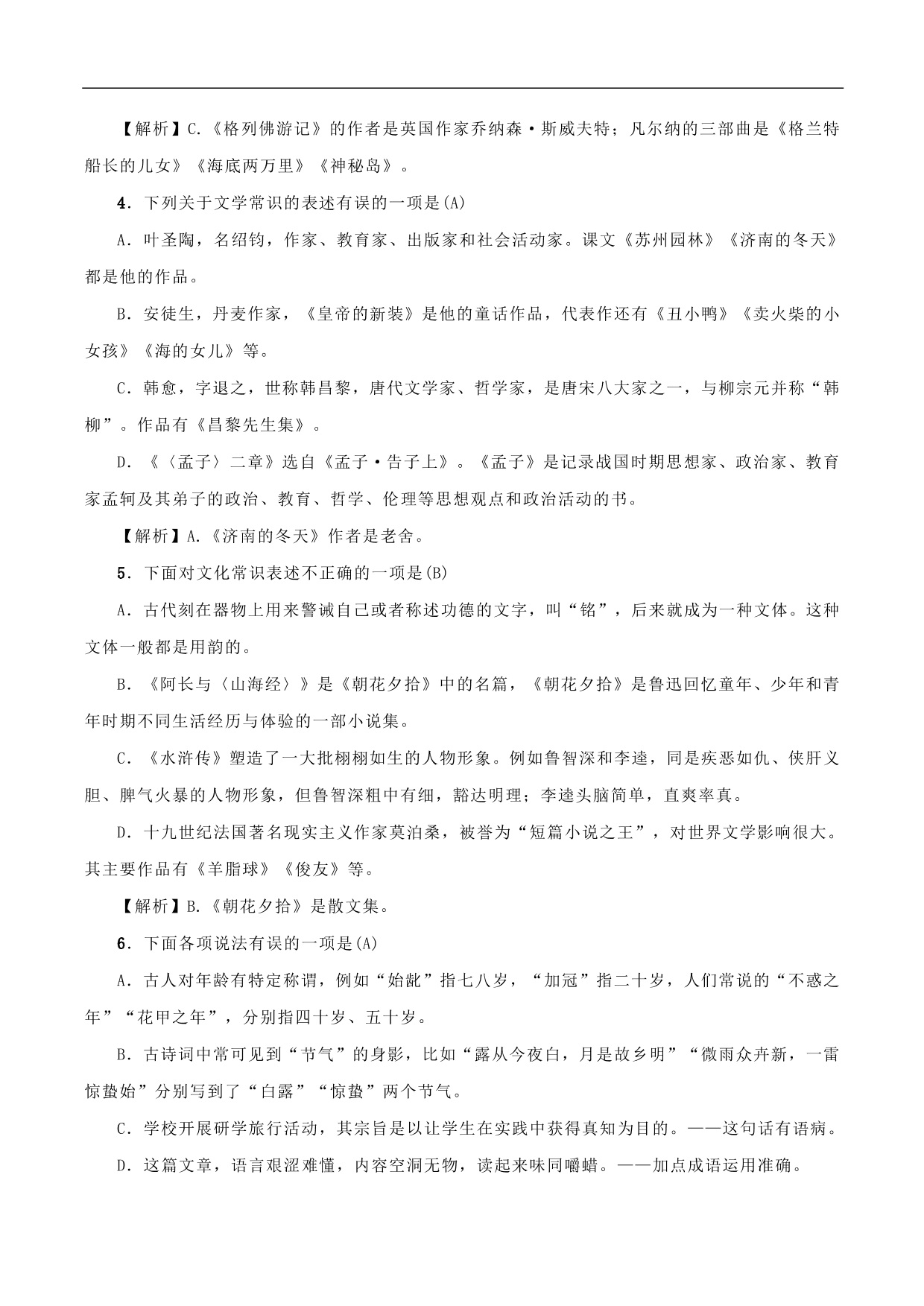 【解析】C.《格列佛游记》的作者是英国作家乔纳森·斯威夫特；凡尔纳的三部曲是《格兰特船长的儿女》《海底两万里》《神秘岛》。

4．下列关于文学常识的表述有误的一项是(A)

A．叶圣陶，名绍钧，作家、教育家、出版家和社会活动家。课文《苏州园林》《济南的冬天》都是他的作品。

B．安徒生，丹麦作家，《皇帝的新装》是他的童话作品，代表作还有《丑小鸭》《卖火柴的小女孩》《海的女儿》等。

C．韩愈，字退之，世称韩昌黎，唐代文学家、哲学家，是唐宋八大家之一，与柳宗元并称“韩柳”。作品有《昌黎先生集》。

D．《〈孟子〉二章》选自《孟子·告子上》。《孟子》是记录战国时期思想家、政治家、教育家孟轲及其弟子的政治、教育、哲学、伦理等思想观点和政治活动的书。

【解析】A.《济南的冬天》作者是老舍。

5．下面对文化常识表述不正确的一项是(B)

A．古代刻在器物上用来警诫自己或者称述功德的文字，叫“铭”，后来就成为一种文体。这种文体一般都是用韵的。

B．《阿长与〈山海经〉》是《朝花夕拾》中的名篇，《朝花夕拾》是鲁迅回忆童年、少年和青年时期不同生活经历与体验的一部小说集。

C．《水浒传》塑造了一大批栩栩如生的人物形象。例如鲁智深和李逵，同是疾恶如仇、侠肝义胆、脾气火暴的人物形象，但鲁智深粗中有细，豁达明理；李逵头脑简单，直爽率真。

D．十九世纪法国著名现实主义作家莫泊桑，被誉为“短篇小说之王”，对世界文学影响很大。其主要作品有《羊脂球》《俊友》等。

【解析】B.《朝花夕拾》是散文集。

6．下面各项说法有误的一项是(A)

A．古人对年龄有特定称谓，例如“始龀”指七八岁，“加冠”指二十岁，人们常说的“不惑之年”“花甲之年”，分别指四十岁、五十岁。

B．古诗词中常可见到“节气”的身影，比如“露从今夜白，月是故乡明”“微雨众卉新，一雷惊蛰始”分别写到了“白露”“惊蛰”两个节气。

C．学校开展研学旅行活动，其宗旨是以让学生在实践中获得真知为目的。——这句话有语病。

D．这篇文章，语言艰涩难懂，内容空洞无物，读起来味同嚼蜡。——加点成语运用准确。